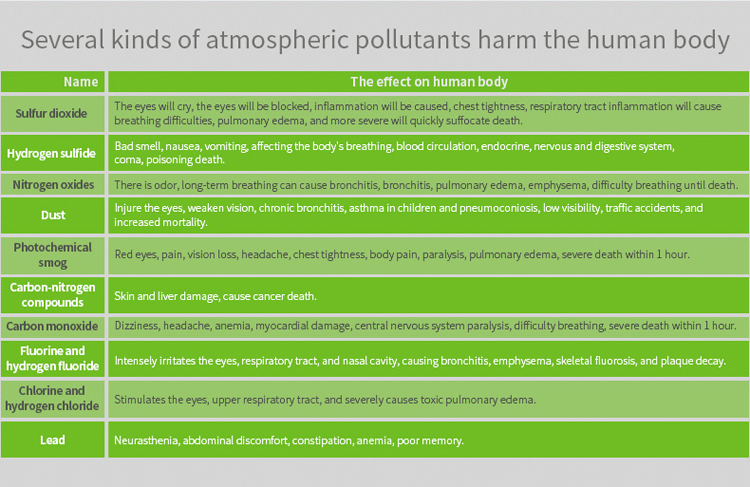 Several kinds of atmospheric pollutants harm the human body

| Name | The effect on human body |
|---|---|
| Sulfur dioxide | The eyes will cry, the eyes will be blocked, inflammation will be caused, chest tightness, respiratory tract inflammation will cause breathing difficulties, pulmonary edema, and more severe will quickly suffocate death. |
| Hydrogen sulfide | Bad smell, nausea, vomiting, affecting the body's breathing, blood circulation, endocrine, nervous and digestive system, coma, poisoning death. |
| Nitrogen oxides | There is odor, long-term breathing can cause bronchitis, bronchitis, pulmonary edema, emphysema, difficulty breathing until death. |
| Dust | Injure the eyes, weaken vision, chronic bronchitis, asthma in children and pneumoconiosis, low visibility, traffic accidents, and increased mortality. |
| Photochemical smog | Red eyes, pain, vision loss, headache, chest tightness, body pain, paralysis, pulmonary edema, severe death within 1 hour. |
| Carbon-nitrogen compounds | Skin and liver damage, cause cancer death. |
| Carbon monoxide | Dizziness, headache, anemia, myocardial damage, central nervous system paralysis, difficulty breathing, severe death within 1 hour. |
| Fluorine and hydrogen fluoride | Intensely irritates the eyes, respiratory tract, and nasal cavity, causing bronchitis, emphysema, skeletal fluorosis, and plaque decay. |
| Chlorine and hydrogen chloride | Stimulates the eyes, upper respiratory tract, and severely causes toxic pulmonary edema. |
| Lead | Neurasthenia, abdominal discomfort, constipation, anemia, poor memory. |